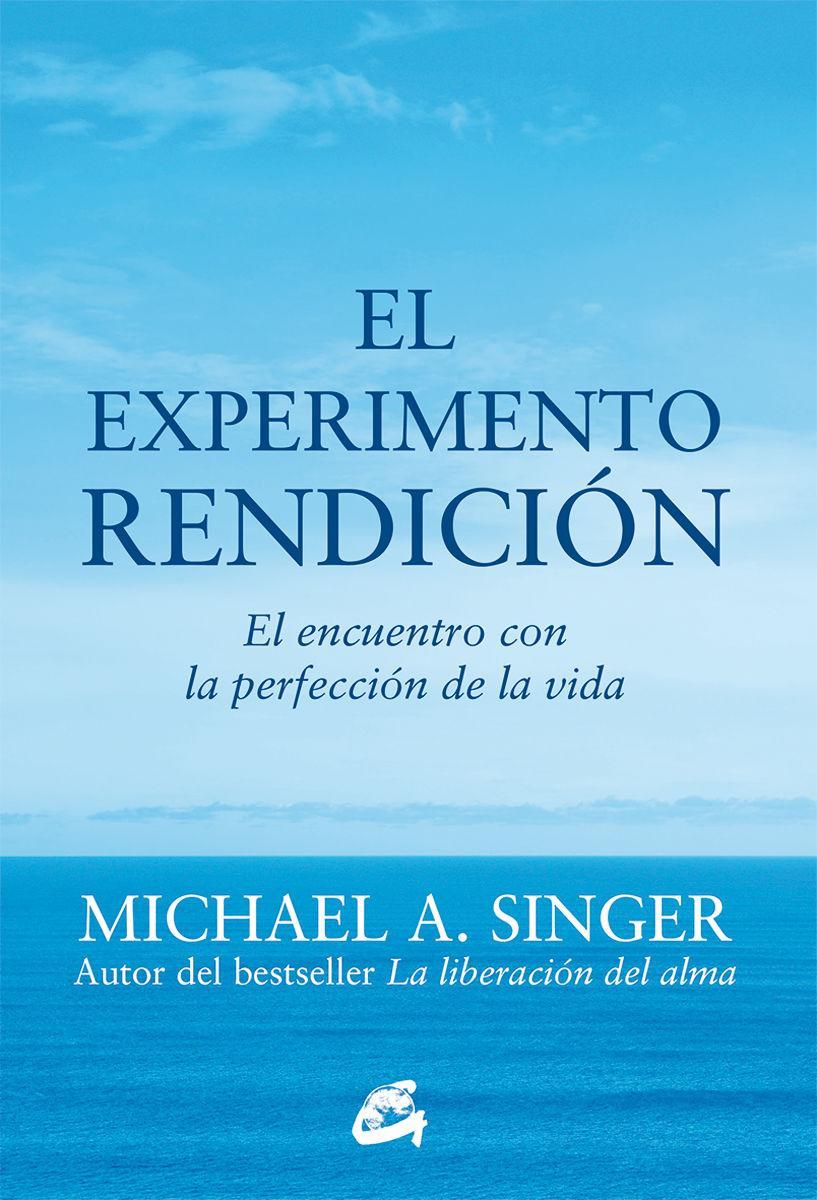 EL EXPERIMENTO RENDICIÓN

El encuentro con la perfección de la vida

MICHAEL A. SINGER

Autor del bestseller La liberación del alma